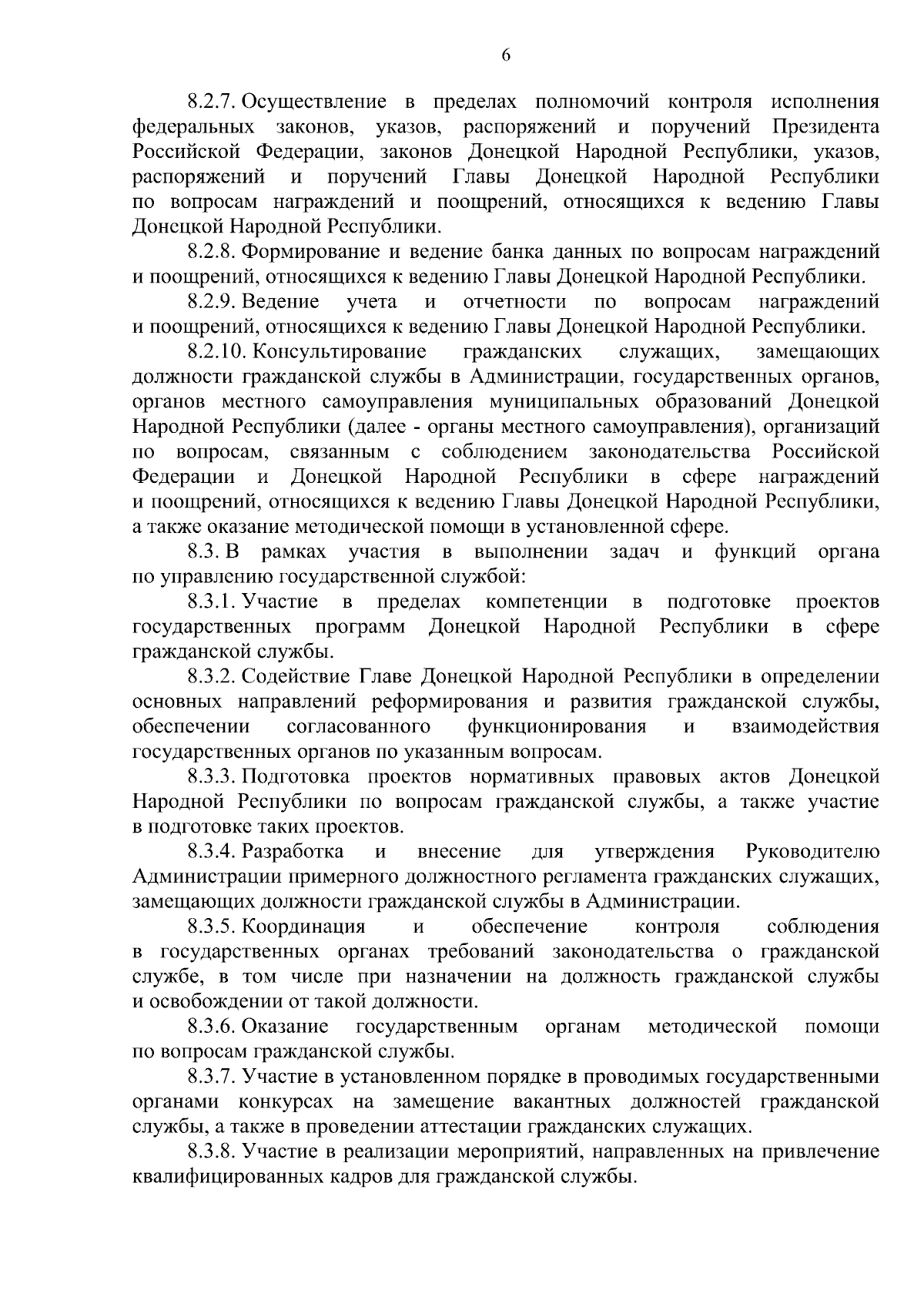 6

8.2.7. Осуществление в пределах полномочий контроля исполнения федеральных законов, указов, распоряжений и поручений Президента Российской Федерации, законов Донецкой Народной Республики, указов, распоряжений и поручений Главы Донецкой Народной Республики по вопросам награждений и поощрений, относящихся к ведению Главы Донецкой Народной Республики.

8.2.8. Формирование и ведение банка данных по вопросам награждений и поощрений, относящихся к ведению Главы Донецкой Народной Республики.

8.2.9. Ведение учета и отчетности по вопросам награждений и поощрений, относящихся к ведению Главы Донецкой Народной Республики.

8.2.10. Консультирование гражданских служащих, замещающих должности гражданской службы в Администрации, государственных органов, органов местного самоуправления муниципальных образований Донецкой Народной Республики (далее - органы местного самоуправления), организаций по вопросам, связанным с соблюдением законодательства Российской Федерации и Донецкой Народной Республики в сфере награждений и поощрений, относящихся к ведению Главы Донецкой Народной Республики, а также оказание методической помощи в установленной сфере.

8.3. В рамках участия в выполнении задач и функций органа по управлению государственной службой:

8.3.1. Участие в пределах компетенции в подготовке проектов государственных программ Донецкой Народной Республики в сфере гражданской службы.

8.3.2. Содействие Главе Донецкой Народной Республики в определении основных направлений реформирования и развития гражданской службы, обеспечении согласованного функционирования и взаимодействия государственных органов по указанным вопросам.

8.3.3. Подготовка проектов нормативных правовых актов Донецкой Народной Республики по вопросам гражданской службы, а также участие в подготовке таких проектов.

8.3.4. Разработка и внесение для утверждения Руководителю Администрации примерного должностного регламента гражданских служащих, замещающих должности гражданской службы в Администрации.

8.3.5. Координация и обеспечение контроля соблюдения в государственных органах требований законодательства о гражданской службе, в том числе при назначении на должность гражданской службы и освобождении от такой должности.

8.3.6. Оказание государственным органам методической помощи по вопросам гражданской службы.

8.3.7. Участие в установленном порядке в проводимых государственными органами конкурсах на замещение вакантных должностей гражданской службы, а также в проведении аттестации гражданских служащих.

8.3.8. Участие в реализации мероприятий, направленных на привлечение квалифицированных кадров для гражданской службы.